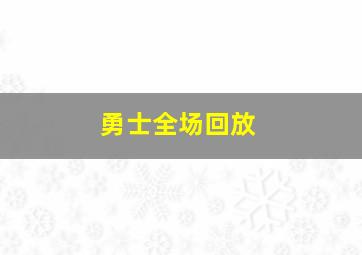 勇士全场回放